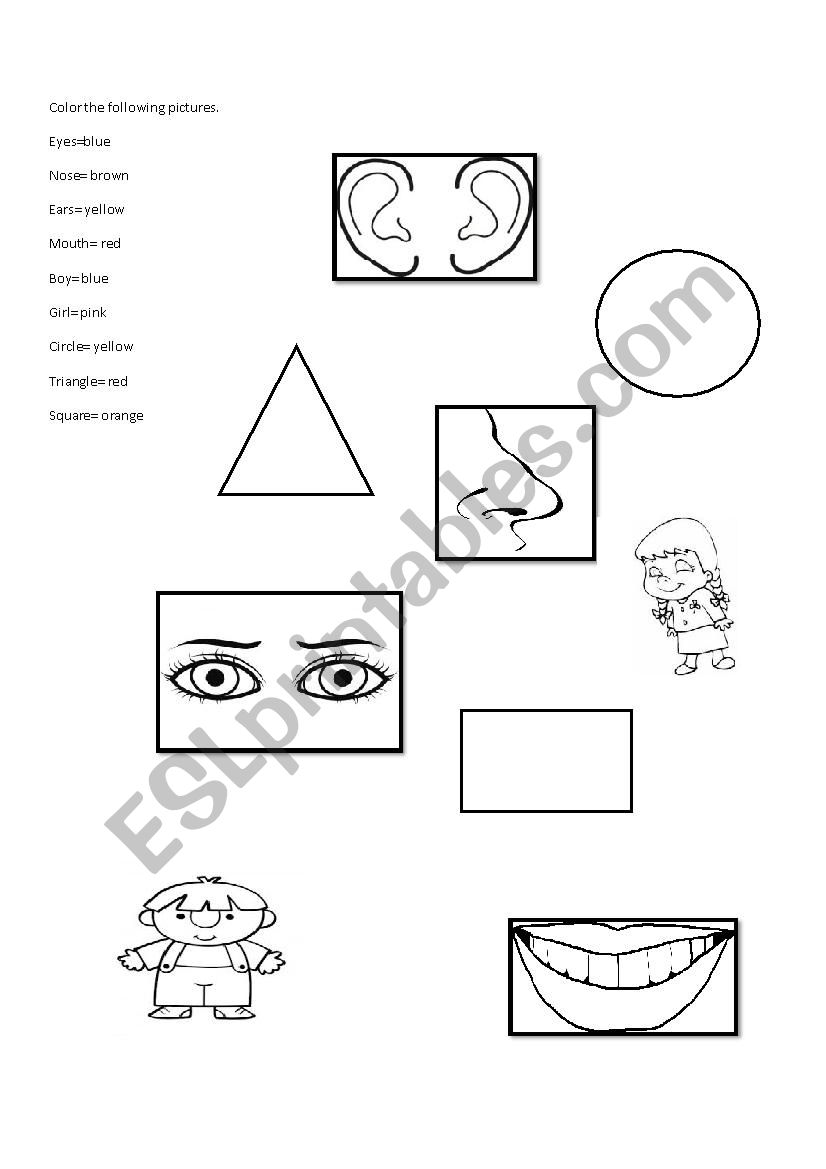 Color the following pictures.

Eyes=blue

Nose= brown

Ears= yellow

Mouth= red

Boy= blue

Girl=pink

Circle= yellow

Triangle= red

Square= orange

ESLprintables.com